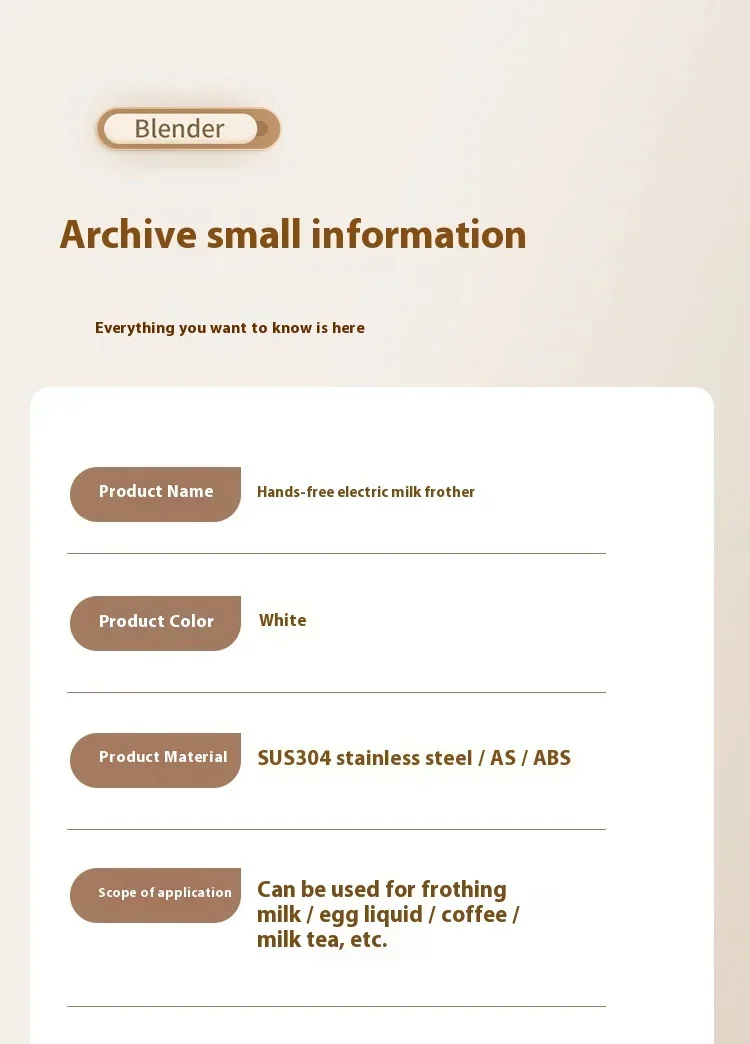 Blender

Archive small information

Everything you want to know is here

Product Name
Hands-free electric milk frother

Product Color
White

Product Material
SUS304 stainless steel / AS / ABS

Scope of application
Can be used for frothing milk / egg liquid / coffee / milk tea, etc.